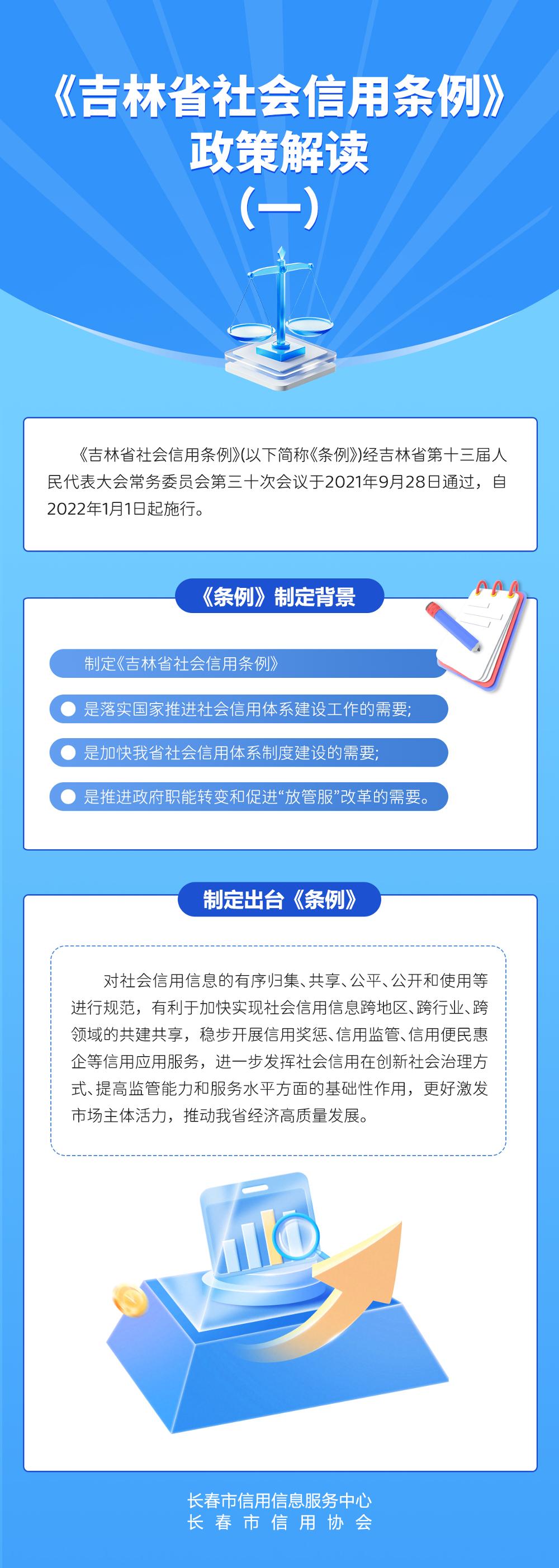 《吉林省社会信用条例》
政策解读
（一）

《吉林省社会信用条例》(以下简称《条例》)经吉林省第十三届人民代表大会常务委员会第三十次会议于2021年9月28日通过，自2022年1月1日起施行。

《条例》制定背景

制定《吉林省社会信用条例》

是落实国家推进社会信用体系建设工作的需要;

是加快我省社会信用体系制度建设的需要;

是推进政府职能转变和促进“放管服”改革的需要。

制定出台《条例》

对社会信用信息的有序归集、共享、公平、公开和使用等进行规范，有利于加快实现社会信用信息跨地区、跨行业、跨领域的共建共享，稳步开展信用奖惩、信用监管、信用便民惠企等信用应用服务，进一步发挥社会信用在创新社会治理方式、提高监管能力和服务水平方面的基础性作用，更好激发市场主体活力，推动我省经济高质量发展。

长春市信用信息服务中心
长 春 市 信 用 协 会